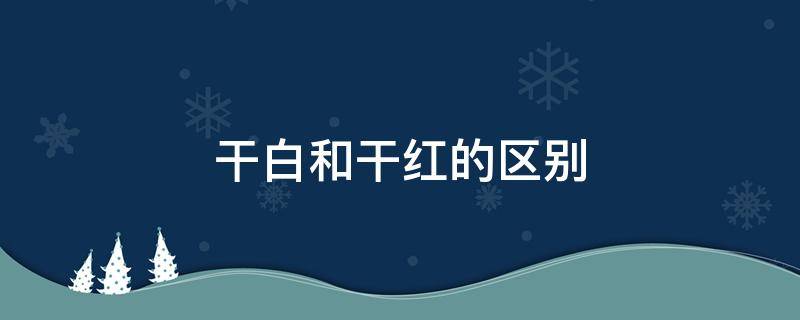 干白和干红的区别